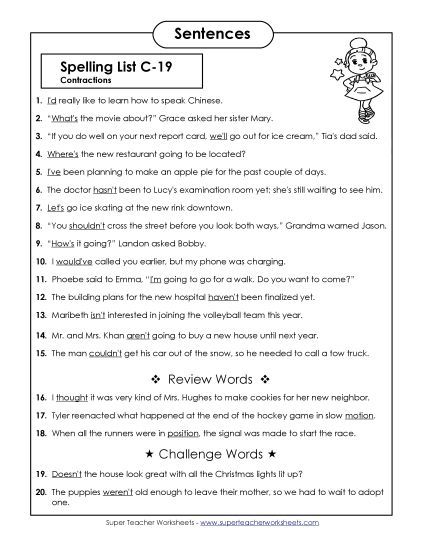 Sentences

Spelling List C-19
Contractions

1. I'd really like to learn how to speak Chinese.

2. "What's the movie about?" Grace asked her sister Mary.

3. "If you do well on your next report card, we'll go out for ice cream," Tia's dad said.

4. Where's the new restaurant going to be located?

5. I've been planning to make an apple pie for the past couple of days.

6. The doctor hasn't been to Lucy's examination room yet; she's still waiting to see him.

7. Let's go ice skating at the new rink downtown.

8. "You shouldn't cross the street before you look both ways," Grandma warned Jason.

9. "How's it going?" Landon asked Bobby.

10. I would've called you earlier, but my phone was charging.

11. Phoebe said to Emma, "I'm going to go for a walk. Do you want to come?"

12. The building plans for the new hospital haven't been finalized yet.

13. Maribeth isn't interested in joining the volleyball team this year.

14. Mr. and Mrs. Khan aren't going to buy a new house until next year.

15. The man couldn't get his car out of the snow, so he needed to call a tow truck.

❖ Review Words ❖

16. I thought it was very kind of Mrs. Hughes to make cookies for her new neighbor.

17. Tyler reenacted what happened at the end of the hockey game in slow motion.

18. When all the runners were in position, the signal was made to start the race.

★ Challenge Words ★

19. Doesn't the house look great with all the Christmas lights lit up?

20. The puppies weren't old enough to leave their mother, so we had to wait to adopt one.

Super Teacher Worksheets - www.superteacherworksheets.com